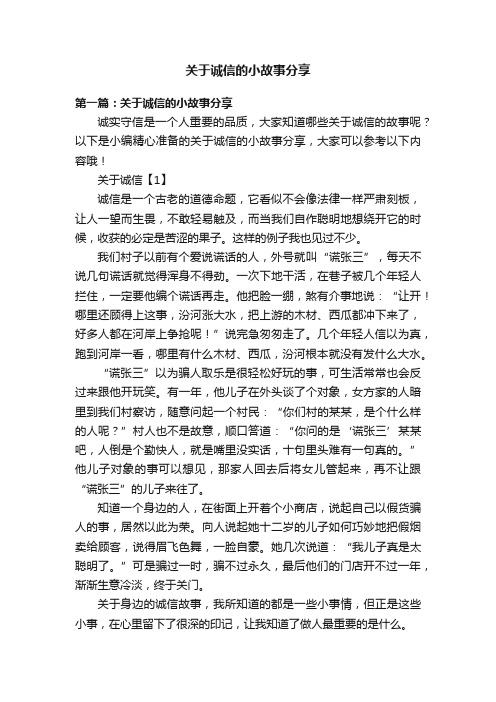 关于诚信的小故事分享

第一篇：关于诚信的小故事分享

诚实守信是一个人重要的品质，大家知道哪些关于诚信的故事呢？以下是小编精心准备的关于诚信的小故事分享，大家可以参考以下内容哦！

关于诚信【1】

诚信是一个古老的道德命题，它看似不会像法律一样严肃刻板，让人一望而生畏，不敢轻易触及，而当我们自作聪明地想绕开它的时候，收获的必定是苦涩的果子。这样的例子我也见过不少。

我们村子以前有个爱说谎话的人，外号就叫“谎张三”，每天不说几句谎话就觉得浑身不得劲。一次下地干活，在巷子被几个年轻人拦住，一定要他编个谎话再走。他把脸一绷，煞有介事地说：“让开！哪里还顾得上这事，汾河涨大水，把上游的木材、西瓜都冲下来了，好多人都在河岸上争抢呢！”说完急匆匆走了。几个年轻人信以为真，跑到河岸一看，哪里有什么木材、西瓜，汾河根本就没有发什么大水。

“谎张三”以为骗人取乐是很轻松好玩的事，可生活常常也会反过来跟他开玩笑。有一年，他儿子在外头谈了个对象，女方家的人暗里到我们村察访，随意问起一个村民：“你们村的某某，是个什么样的人呢？”村人也不是故意，顺口答道：“你问的是‘谎张三’某某吧，人倒是个勤快人，就是嘴里没实话，十句里头难有一句真的。”他儿子对象的事可以想见，那家人回去后将女儿管起来，再不让跟“谎张三”的儿子来往了。

知道一个身边的人，在街面上开着个小商店，说起自己以假货骗人的事，居然以此为荣。向人说起她十二岁的儿子如何巧妙地把假烟卖给顾客，说得眉飞色舞，一脸自豪。她几次说道：“我儿子真是太聪明了。”可是骗过一时，骗不过永久，最后他们的门店开不过一年，渐渐生意冷淡，终于关门。

关于身边的诚信故事，我所知道的都是一些小事情，但正是这些小事，在心里留下了很深的印记，让我知道了做人最重要的是什么。